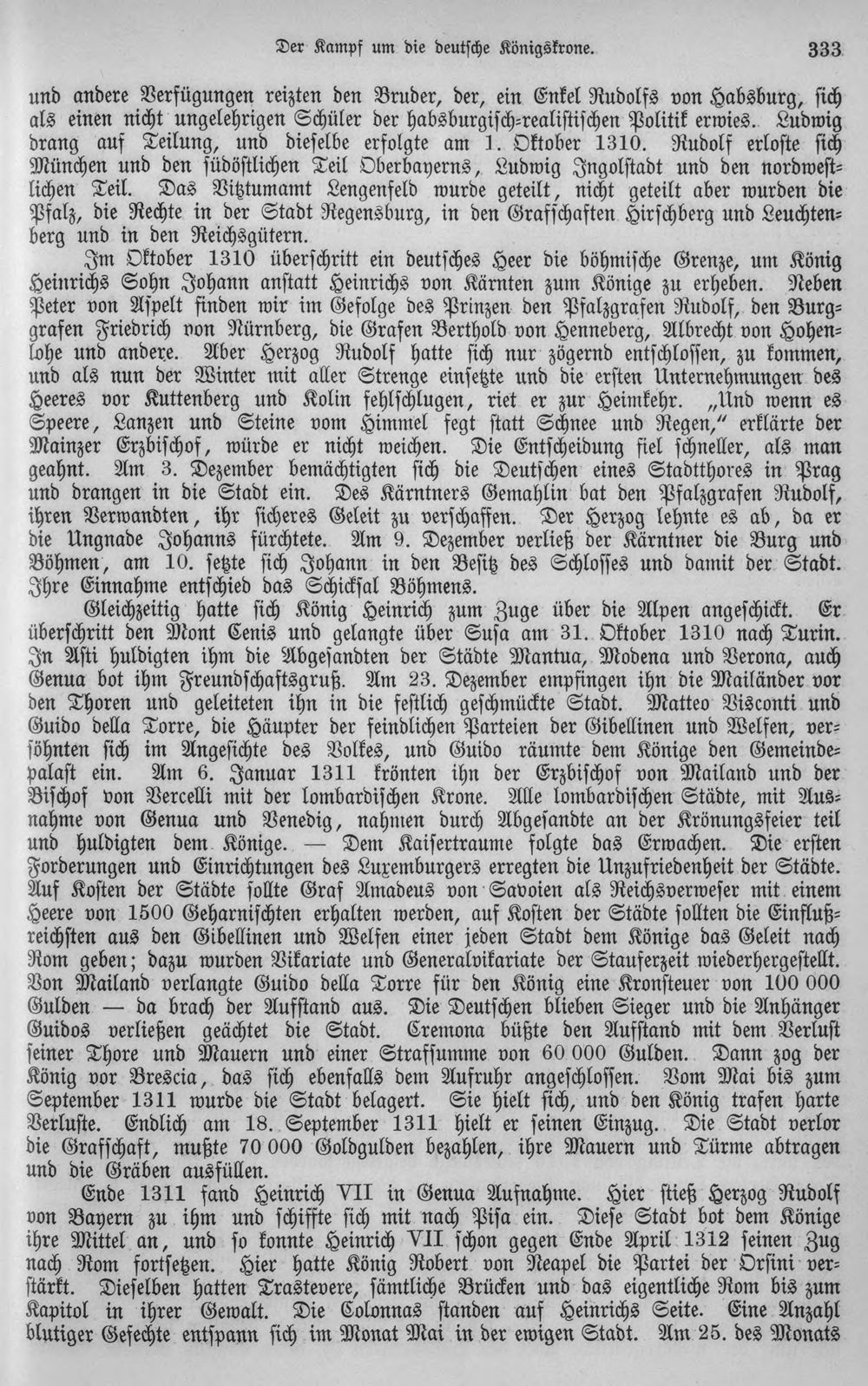 Der Kampf um die deutsche Königskrone. 333

und andere Verfügungen reizten den Bruder, der, ein Enkel Rudolfs von Habsburg, sich als einen nicht ungelehrigen Schüler der habsburgisch-realistischen Politik erwies. Ludwig drang auf Teilung, und dieselbe erfolgte am 1. Oktober 1310. Rudolf erloste sich München und den südöstlichen Teil Oberbayerns, Ludwig Ingolstadt und den nordwestlichen Teil. Das Vitztumamt Lengenfeld wurde geteilt, nicht geteilt aber wurden die Pfalz, die Rechte in der Stadt Regensburg, in den Grafschaften Hirschberg und Leuchtenberg und in den Reichsgütern.

Im Oktober 1310 überschritt ein deutsches Heer die böhmische Grenze, um König Heinrichs Sohn Johann anstatt Heinrichs von Kärnten zum Könige zu erheben. Neben Peter von Aspelt finden wir im Gefolge des Prinzen den Pfalzgrafen Rudolf, den Burggrafen Friedrich von Nürnberg, die Grafen Berthold von Henneberg, Albrecht von Hohenlohe und andere. Aber Herzog Rudolf hatte sich nur zögernd entschlossen, zu kommen, und als nun der Winter mit aller Strenge einsetzte und die ersten Unternehmungen des Heeres vor Kuttenberg und Kolin fehlschlugen, riet er zur Heimkehr. „Und wenn es Speere, Lanzen und Steine vom Himmel fegt statt Schnee und Regen," erklärte der Mainzer Erzbischof, würde er nicht weichen. Die Entscheidung fiel schneller, als man geahnt. Am 3. Dezember bemächtigten sich die Deutschen eines Stadtthores in Prag und drangen in die Stadt ein. Des Kärntners Gemahlin bat den Pfalzgrafen Rudolf, ihren Verwandten, ihr sicheres Geleit zu verschaffen. Der Herzog lehnte es ab, da er die Ungnade Johanns fürchtete. Am 9. Dezember verließ der Kärntner die Burg und Böhmen, am 10. setzte sich Johann in den Besitz des Schlosses und damit der Stadt. Ihre Einnahme entschied das Schicksal Böhmens.

Gleichzeitig hatte sich König Heinrich zum Zuge über die Alpen angeschickt. Er überschritt den Mont Cenis und gelangte über Susa am 31. Oktober 1310 nach Turin. In Asti huldigten ihm die Abgesandten der Städte Mantua, Modena und Verona, auch Genua bot ihm Freundschaftsgruß. Am 23. Dezember empfingen ihn die Mailänder vor den Thoren und geleiteten ihn in die festlich geschmückte Stadt. Matteo Visconti und Guido della Torre, die Häupter der feindlichen Parteien der Gibellinen und Welfen, versöhnten sich im Angesichte des Volkes, und Guido räumte dem Könige den Gemeindepalast ein. Am 6. Januar 1311 krönten ihn der Erzbischof von Mailand und der Bischof von Vercelli mit der lombardischen Krone. Alle lombardischen Städte, mit Ausnahme von Genua und Venedig, nahmen durch Abgesandte an der Krönungsfeier teil und huldigten dem Könige. — Dem Kaisertraume folgte das Erwachen. Die ersten Forderungen und Einrichtungen des Luxemburgers erregten die Unzufriedenheit der Städte. Auf Kosten der Städte sollte Graf Amadeus von Savoien als Reichsverweser mit einem Heere von 1500 Geharnischten erhalten werden, auf Kosten der Städte sollten die Einflußreichsten aus den Gibellinen und Welfen einer jeden Stadt dem Könige das Geleit nach Rom geben; dazu wurden Vikariate und Generalvikariate der Stauferzeit wiederhergestellt. Von Mailand verlangte Guido della Torre für den König eine Kronsteuer von 100 000 Gulden — da brach der Aufstand aus. Die Deutschen blieben Sieger und die Anhänger Guidos verließen geächtet die Stadt. Cremona büßte den Aufstand mit dem Verlust seiner Thore und Mauern und einer Strafsumme von 60 000 Gulden. Dann zog der König vor Brescia, das sich ebenfalls dem Aufruhr angeschlossen. Vom Mai bis zum September 1311 wurde die Stadt belagert. Sie hielt sich, und den König trafen harte Verluste. Endlich am 18. September 1311 hielt er seinen Einzug. Die Stadt verlor die Grafschaft, mußte 70 000 Goldgulden bezahlen, ihre Mauern und Türme abtragen und die Gräben ausfüllen.

Ende 1311 fand Heinrich VII in Genua Aufnahme. Hier stieß Herzog Rudolf von Bayern zu ihm und schiffte sich mit nach Pisa ein. Diese Stadt bot dem Könige ihre Mittel an, und so konnte Heinrich VII schon gegen Ende April 1312 seinen Zug nach Rom fortsetzen. Hier hatte König Robert von Neapel die Partei der Orsini verstärkt. Dieselben hatten Trastevere, sämtliche Brücken und das eigentliche Rom bis zum Kapitol in ihrer Gewalt. Die Colonnas standen auf Heinrichs Seite. Eine Anzahl blutiger Gefechte entspann sich im Monat Mai in der ewigen Stadt. Am 25. des Monats